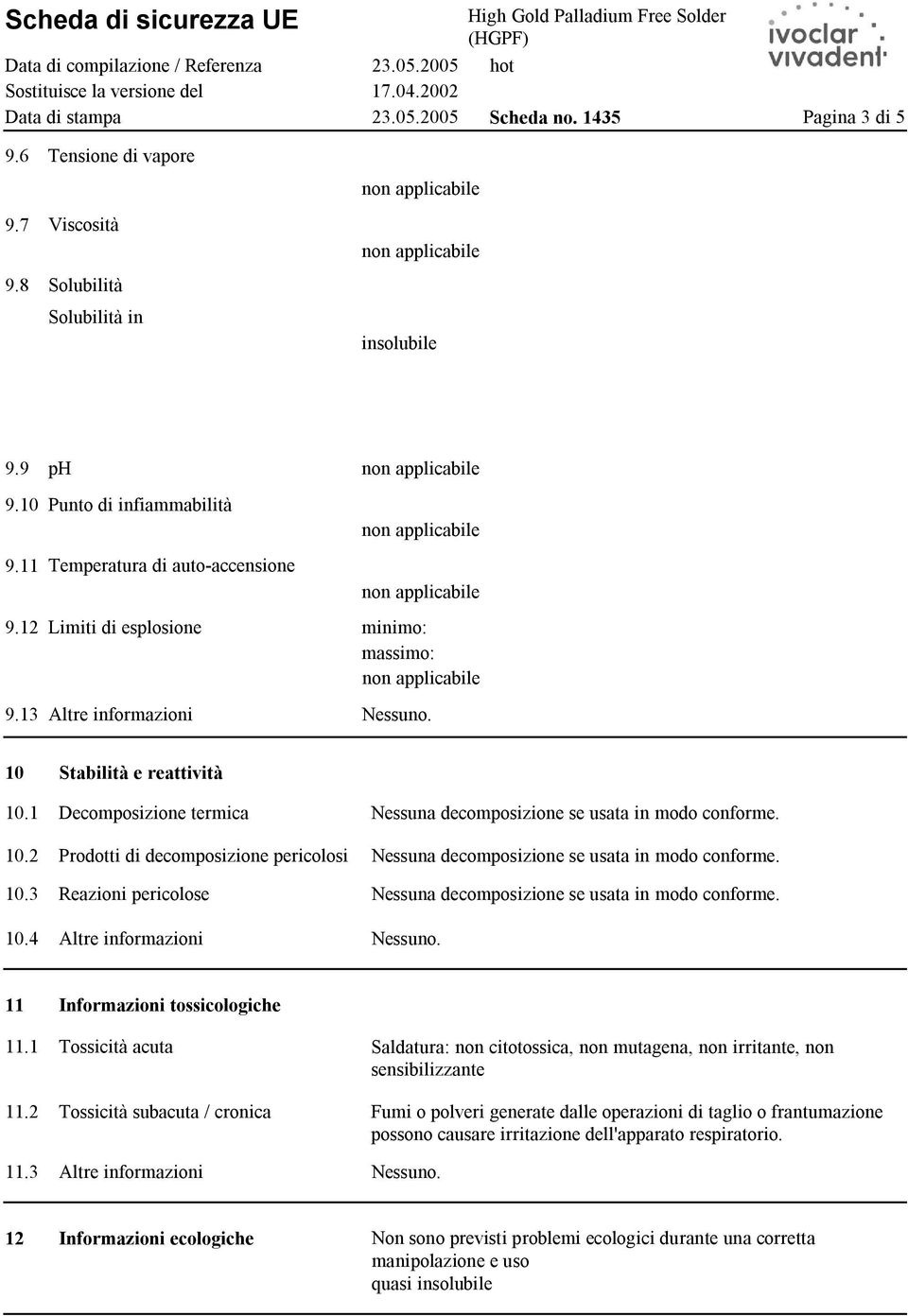 Scheda di sicurezza UE
High Gold Palladium Free Solder (HGPF)
ivoclar vivadent

Data di compilazione / Referenza 23.05.2005 hot
Sostituisce la versione del 17.04.2002
Data di stampa 23.05.2005 Scheda no. 1435 Pagina 3 di 5

9.6 Tensione di vapore
non applicabile
9.7 Viscosità
non applicabile
9.8 Solubilità
Solubilità in
insolubile

9.9 pH non applicabile
9.10 Punto di infiammabilità
non applicabile
9.11 Temperatura di auto-accensione
non applicabile
9.12 Limiti di esplosione minimo:
massimo:
non applicabile
9.13 Altre informazioni Nessuno.

10 Stabilità e reattività
10.1 Decomposizione termica Nessuna decomposizione se usata in modo conforme.
10.2 Prodotti di decomposizione pericolosi Nessuna decomposizione se usata in modo conforme.
10.3 Reazioni pericolose Nessuna decomposizione se usata in modo conforme.
10.4 Altre informazioni Nessuno.

11 Informazioni tossicologiche
11.1 Tossicità acuta Saldatura: non citotossica, non mutagena, non irritante, non sensibilizzante
11.2 Tossicità subacuta / cronica Fumi o polveri generate dalle operazioni di taglio o frantumazione possono causare irritazione dell'apparato respiratorio.
11.3 Altre informazioni Nessuno.

12 Informazioni ecologiche Non sono previsti problemi ecologici durante una corretta manipolazione e uso
quasi insolubile